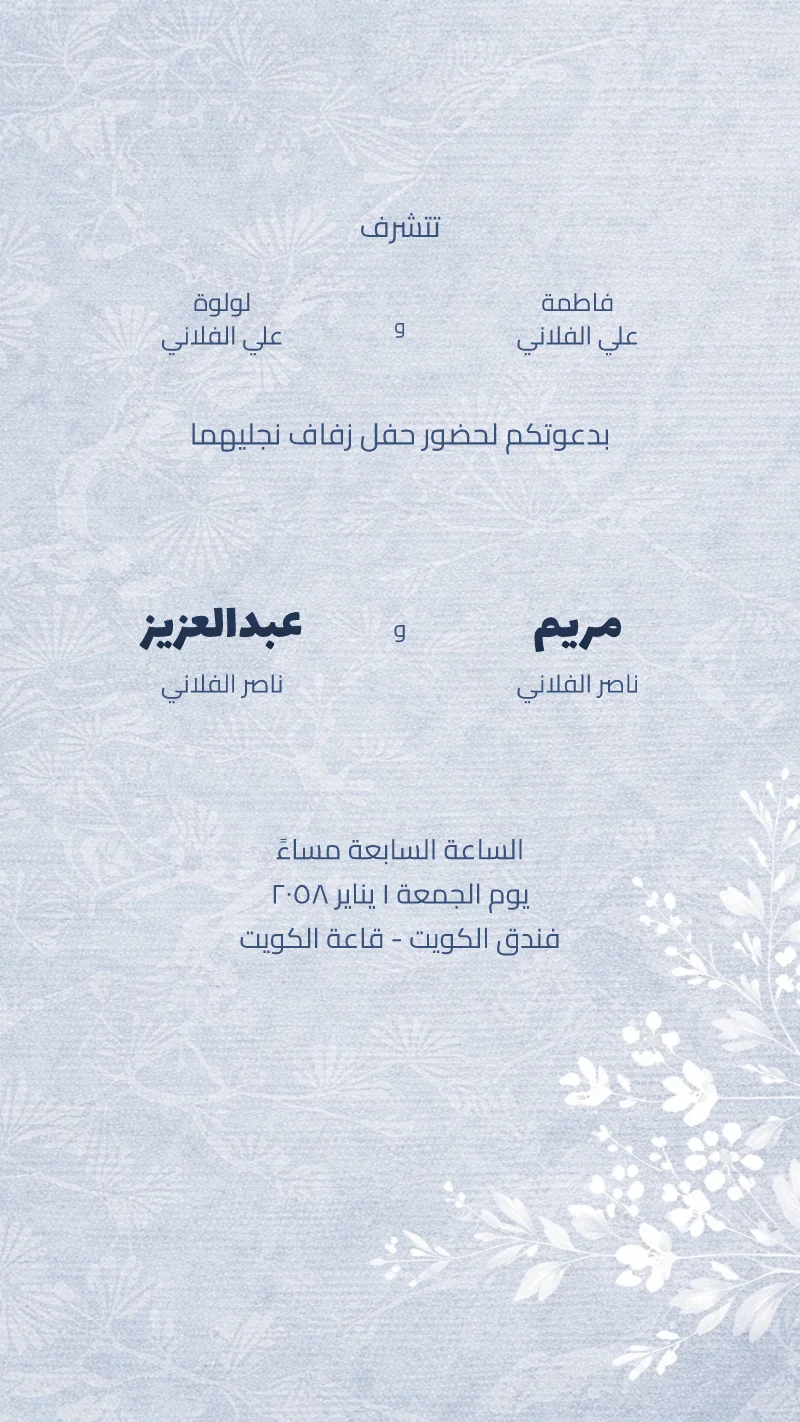 تتشرف

فاطمة
علي الفلاني

و

لولوة
علي الفلاني

بدعوتكم لحضور حفل زفاف نجليهما

مريم
ناصر الفلاني

و

عبدالعزيز
ناصر الفلاني

الساعة السابعة مساءً
يوم الجمعة ١ يناير ٢٠٥٨
فندق الكويت - قاعة الكويت